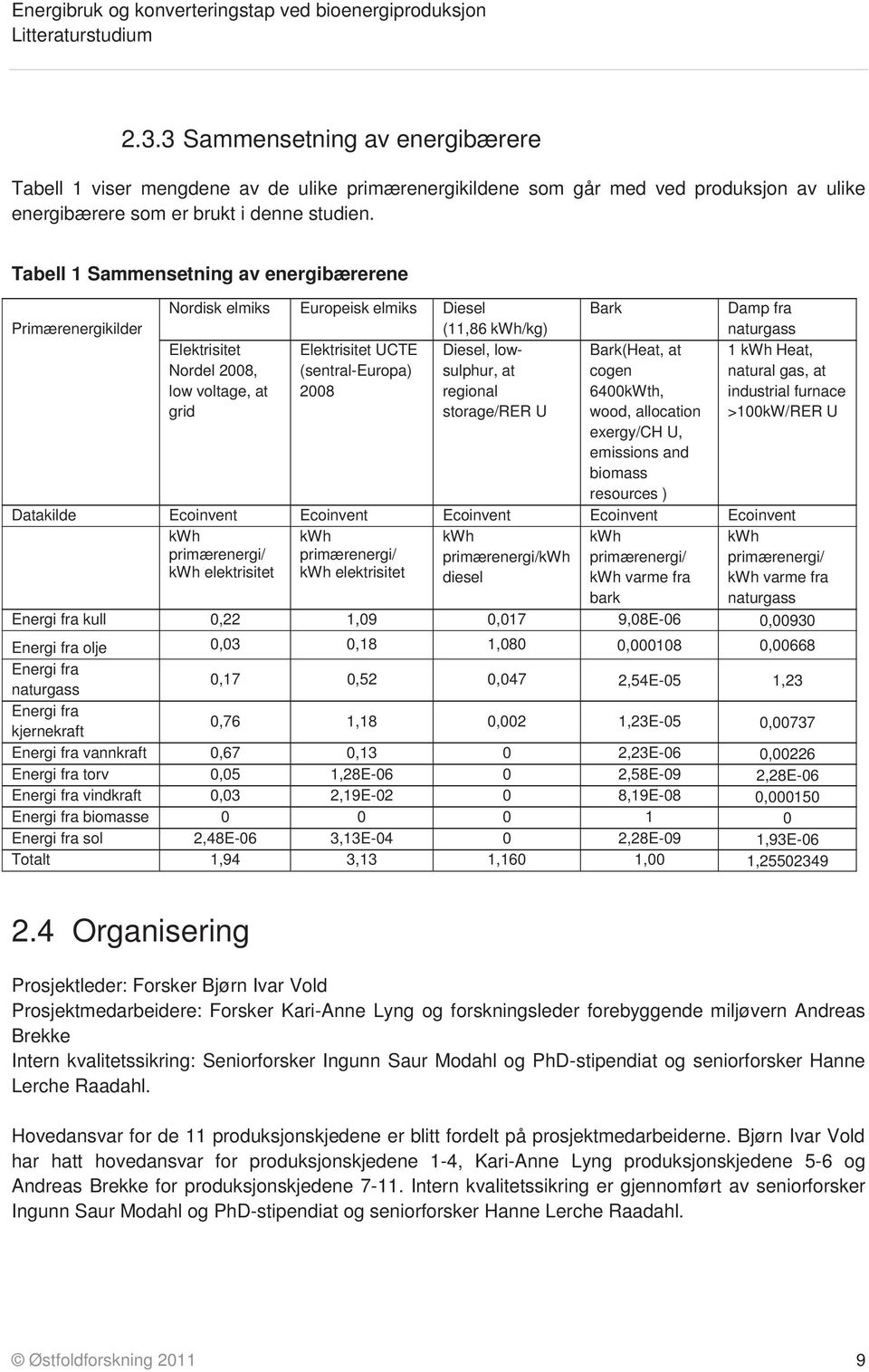 Energibruk og konverteringstap ved bioenergiproduksjon
Litteraturstudium

2.3.3 Sammensetning av energibærere

Tabell 1 viser mengdene av de ulike primærenergikildene som går med ved produksjon av ulike energibærere som er brukt i denne studien.

Tabell 1 Sammensetning av energibærerene

| Primærenergikilder | Nordisk elmiks | Europeisk elmiks | Diesel (11,86 kWh/kg) | Bark | Damp fra naturgass |
|---|---|---|---|---|---|
| | Elektrisitet Nordel 2008, low voltage, at grid | Elektrisitet UCTE (sentral-Europa) 2008 | Diesel, low-sulphur, at regional storage/RER U | Bark(Heat, at cogen 6400kWth, wood, allocation exergy/CH U, emissions and biomass resources ) | 1 kWh Heat, natural gas, at industrial furnace >100kW/RER U |
| Datakilde | Ecoinvent | Ecoinvent | Ecoinvent | Ecoinvent | Ecoinvent |
| | kWh primærenergi/ kWh elektrisitet | kWh primærenergi/ kWh elektrisitet | kWh primærenergi/kWh diesel | kWh primærenergi/ kWh varme fra bark | kWh primærenergi/ kWh varme fra naturgass |
| Energi fra kull | 0,22 | 1,09 | 0,017 | 9,08E-06 | 0,00930 |
| Energi fra olje | 0,03 | 0,18 | 1,080 | 0,000108 | 0,00668 |
| Energi fra naturgass | 0,17 | 0,52 | 0,047 | 2,54E-05 | 1,23 |
| Energi fra kjernekraft | 0,76 | 1,18 | 0,002 | 1,23E-05 | 0,00737 |
| Energi fra vannkraft | 0,67 | 0,13 | 0 | 2,23E-06 | 0,00226 |
| Energi fra torv | 0,05 | 1,28E-06 | 0 | 2,58E-09 | 2,28E-06 |
| Energi fra vindkraft | 0,03 | 2,19E-02 | 0 | 8,19E-08 | 0,000150 |
| Energi fra biomasse | 0 | 0 | 0 | 1 | 0 |
| Energi fra sol | 2,48E-06 | 3,13E-04 | 0 | 2,28E-09 | 1,93E-06 |
| Totalt | 1,94 | 3,13 | 1,160 | 1,00 | 1,25502349 |

2.4 Organisering

Prosjektleder: Forsker Bjørn Ivar Vold
Prosjektmedarbeidere: Forsker Kari-Anne Lyng og forskningsleder forebyggende miljøvern Andreas Brekke
Intern kvalitetssikring: Seniorforsker Ingunn Saur Modahl og PhD-stipendiat og seniorforsker Hanne Lerche Raadahl.

Hovedansvar for de 11 produksjonskjedene er blitt fordelt på prosjektmedarbeiderne. Bjørn Ivar Vold har hatt hovedansvar for produksjonskjedene 1-4, Kari-Anne Lyng produksjonskjedene 5-6 og Andreas Brekke for produksjonskjedene 7-11. Intern kvalitetssikring er gjennomført av seniorforsker Ingunn Saur Modahl og PhD-stipendiat og seniorforsker Hanne Lerche Raadahl.

© Østfoldforskning 2011 9